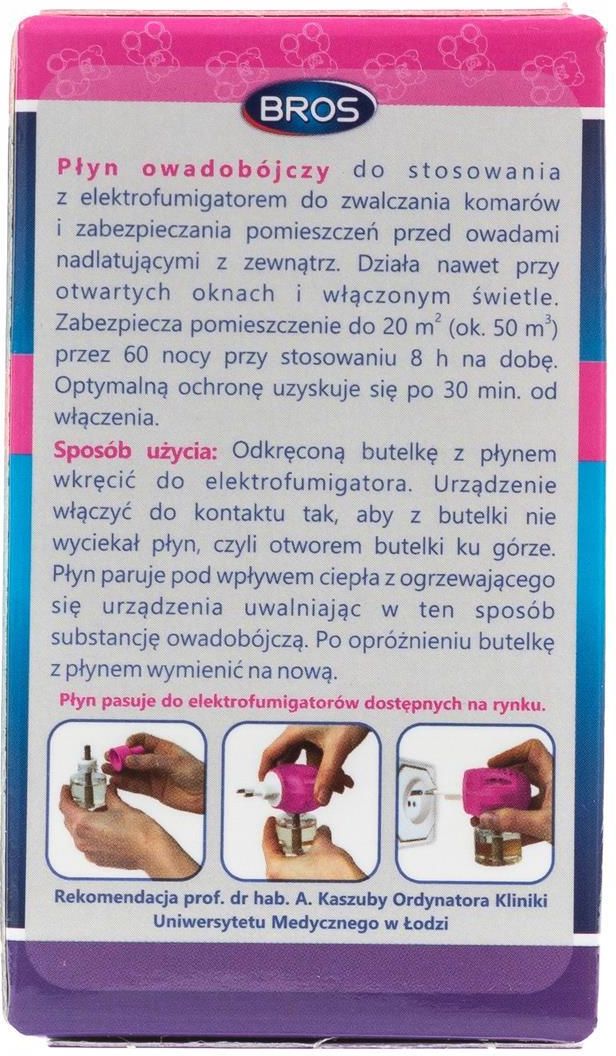 BROS

Płyn owadobójczy do stosowania z elektrofumigatorem do zwalczania komarów i zabezpieczania pomieszczeń przed owadami nadlatującymi z zewnątrz. Działa nawet przy otwartych oknach i włączonym świetle. Zabezpiecza pomieszczenie do 20 $m^2$ (ok. 50 $m^3$) przez 60 nocy przy stosowaniu 8 h na dobę. Optymalną ochronę uzyskuje się po 30 min. od włączenia.

Sposób użycia: Odkręconą butelkę z płynem wkręcić do elektrofumigatora. Urządzenie włączyć do kontaktu tak, aby z butelki nie wyciekał płyn, czyli otworem butelki ku górze. Płyn paruje pod wpływem ciepła z ogrzewającego się urządzenia uwalniając w ten sposób substancję owadobójczą. Po opróżnieniu butelkę z płynem wymienić na nową.

Płyn pasuje do elektrofumigatorów dostępnych na rynku.

Rekomendacja prof. dr hab. A. Kaszuby Ordynatora Kliniki Uniwersytetu Medycznego w Łodzi